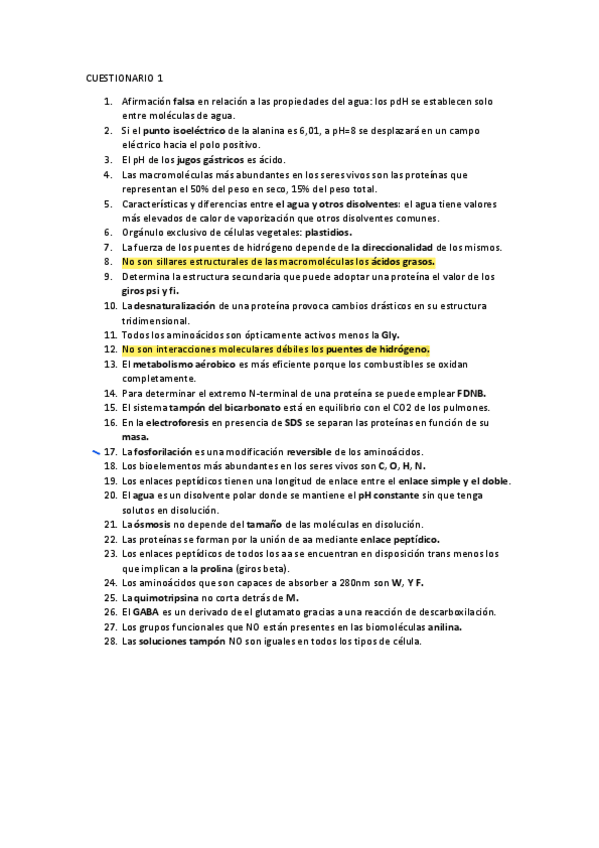 CUESTIONARIO 1

1. Afirmación falsa en relación a las propiedades del agua: los pdH se establecen solo entre moléculas de agua.
2. Si el punto isoeléctrico de la alanina es 6,01, a pH=8 se desplazará en un campo eléctrico hacia el polo positivo.
3. El pH de los jugos gástricos es ácido.
4. Las macromoléculas más abundantes en los seres vivos son las proteínas que representan el 50% del peso en seco, 15% del peso total.
5. Características y diferencias entre el agua y otros disolventes: el agua tiene valores más elevados de calor de vaporización que otros disolventes comunes.
6. Orgánulo exclusivo de células vegetales: plastidios.
7. La fuerza de los puentes de hidrógeno depende de la direccionalidad de los mismos.
8. No son sillares estructurales de las macromoléculas los ácidos grasos.
9. Determina la estructura secundaria que puede adoptar una proteína el valor de los giros psi y fi.
10. La desnaturalización de una proteína provoca cambios drásticos en su estructura tridimensional.
11. Todos los aminoácidos son ópticamente activos menos la Gly.
12. No son interacciones moleculares débiles los puentes de hidrógeno.
13. El metabolismo aérobico es más eficiente porque los combustibles se oxidan completamente.
14. Para determinar el extremo N-terminal de una proteína se puede emplear FDNB.
15. El sistema tampón del bicarbonato está en equilibrio con el CO2 de los pulmones.
16. En la electroforesis en presencia de SDS se separan las proteínas en función de su masa.
17. La fosforilación es una modificación reversible de los aminoácidos.
18. Los bioelementos más abundantes en los seres vivos son C, O, H, N.
19. Los enlaces peptídicos tienen una longitud de enlace entre el enlace simple y el doble.
20. El agua es un disolvente polar donde se mantiene el pH constante sin que tenga solutos en disolución.
21. La ósmosis no depende del tamaño de las moléculas en disolución.
22. Las proteínas se forman por la unión de aa mediante enlace peptídico.
23. Los enlaces peptídicos de todos los aa se encuentran en disposición trans menos los que implican a la prolina (giros beta).
24. Los aminoácidos que son capaces de absorber a 280nm son W, Y F.
25. La quimotripsina no corta detrás de M.
26. El GABA es un derivado de el glutamato gracias a una reacción de descarboxilación.
27. Los grupos funcionales que NO están presentes en las biomoléculas anilina.
28. Las soluciones tampón NO son iguales en todos los tipos de célula.